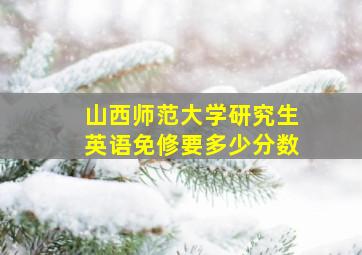 山西师范大学研究生
英语免修要多少分数